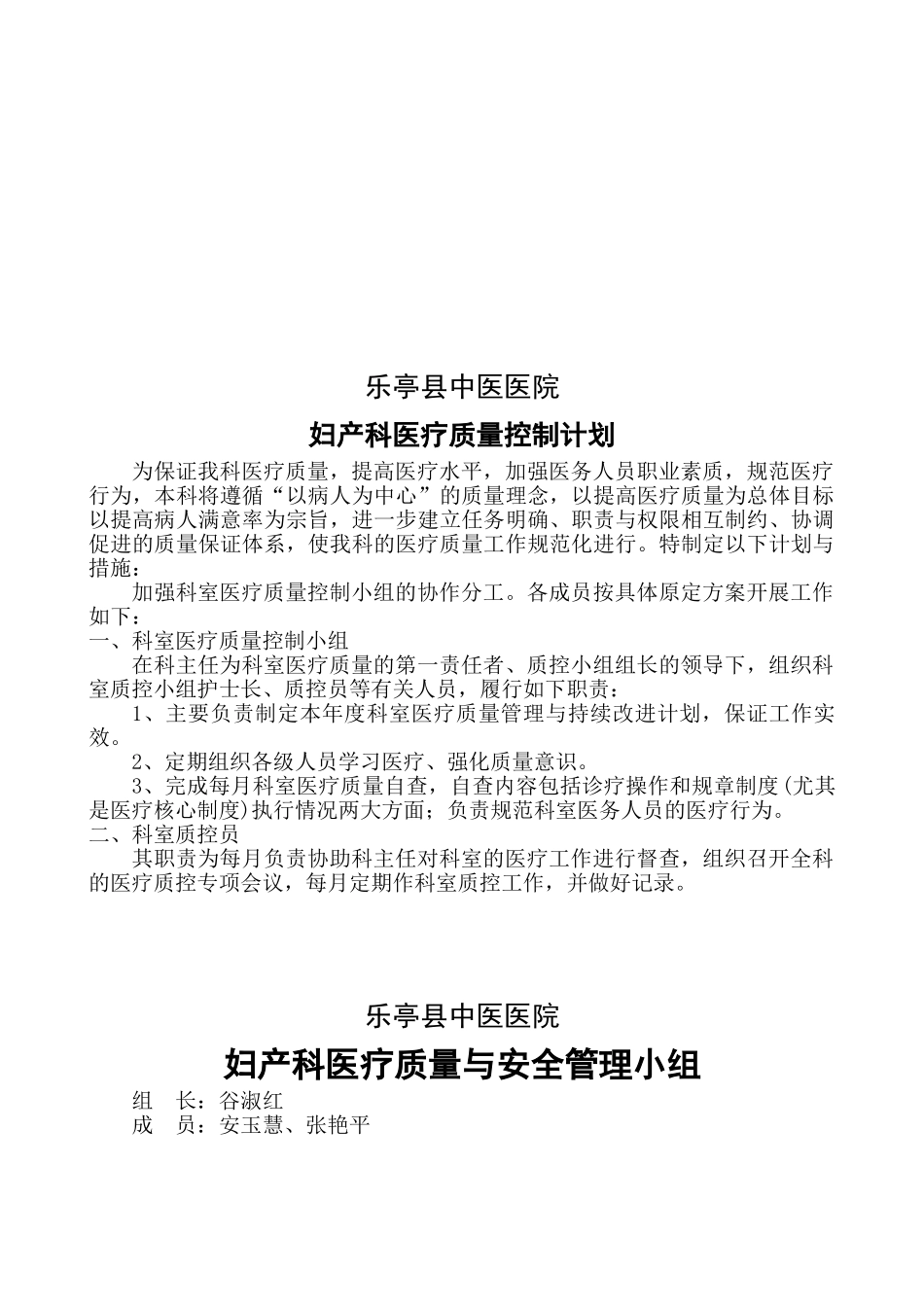 乐亭县中医医院

妇产科医疗质量控制计划

为保证我科医疗质量，提高医疗水平，加强医务人员职业素质，规范医疗行为，本科将遵循“以病人为中心”的质量理念，以提高医疗质量为总体目标以提高病人满意率为宗旨，进一步建立任务明确、职责与权限相互制约、协调促进的质量保证体系，使我科的医疗质量工作规范化进行。特制定以下计划与措施：

加强科室医疗质量控制小组的协作分工。各成员按具体原定方案开展工作如下：

一、科室医疗质量控制小组

在科主任为科室医疗质量的第一责任者、质控小组组长的领导下，组织科室质控小组护士长、质控员等有关人员，履行如下职责：

1、主要负责制定本年度科室医疗质量管理与持续改进计划，保证工作实效。

2、定期组织各级人员学习医疗、强化质量意识。

3、完成每月科室医疗质量自查，自查内容包括诊疗操作和规章制度(尤其是医疗核心制度)执行情况两大方面；负责规范科室医务人员的医疗行为。

二、科室质控员

其职责为每月负责协助科主任对科室的医疗工作进行督查，组织召开全科的医疗质控专项会议，每月定期作科室质控工作，并做好记录。

乐亭县中医医院

妇产科医疗质量与安全管理小组

组　长：谷淑红

成　员：安玉慧、张艳平